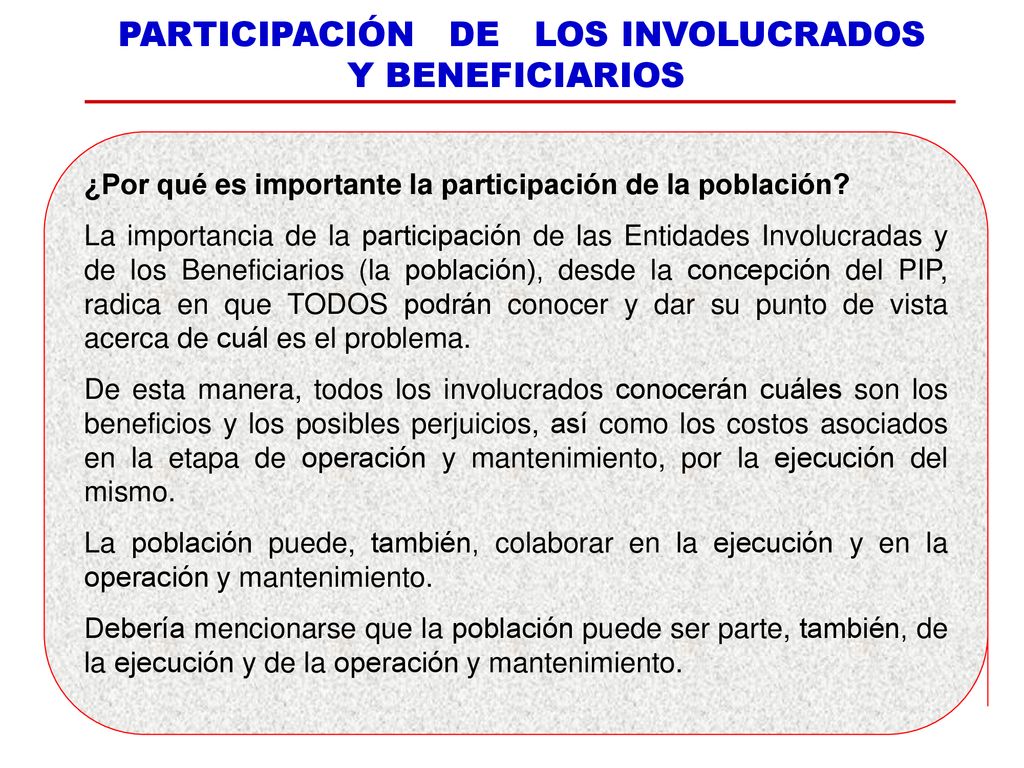 PARTICIPACIÓN DE LOS INVOLUCRADOS Y BENEFICIARIOS

¿Por qué es importante la participación de la población?

La importancia de la participación de las Entidades Involucradas y de los Beneficiarios (la población), desde la concepción del PIP, radica en que TODOS podrán conocer y dar su punto de vista acerca de cuál es el problema.

De esta manera, todos los involucrados conocerán cuáles son los beneficios y los posibles perjuicios, así como los costos asociados en la etapa de operación y mantenimiento, por la ejecución del mismo.

La población puede, también, colaborar en la ejecución y en la operación y mantenimiento.

Debería mencionarse que la población puede ser parte, también, de la ejecución y de la operación y mantenimiento.